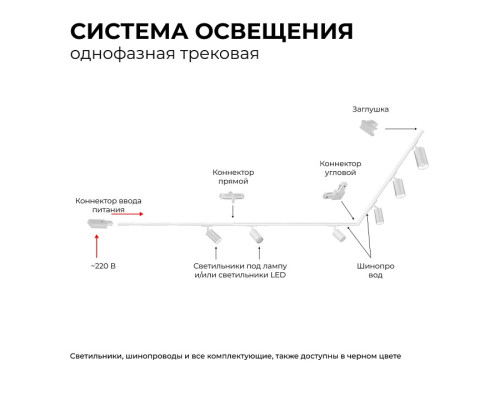 СИСТЕМА ОСВЕЩЕНИЯ
однофазная трековая

Заглушка

Коннектор угловой

Коннектор прямой

Коннектор ввода питания

~220 В

Светильники под лампу и/или светильники LED

Шинопро вод

Светильники, шинопроводы и все комплектующие, также доступны в черном цвете